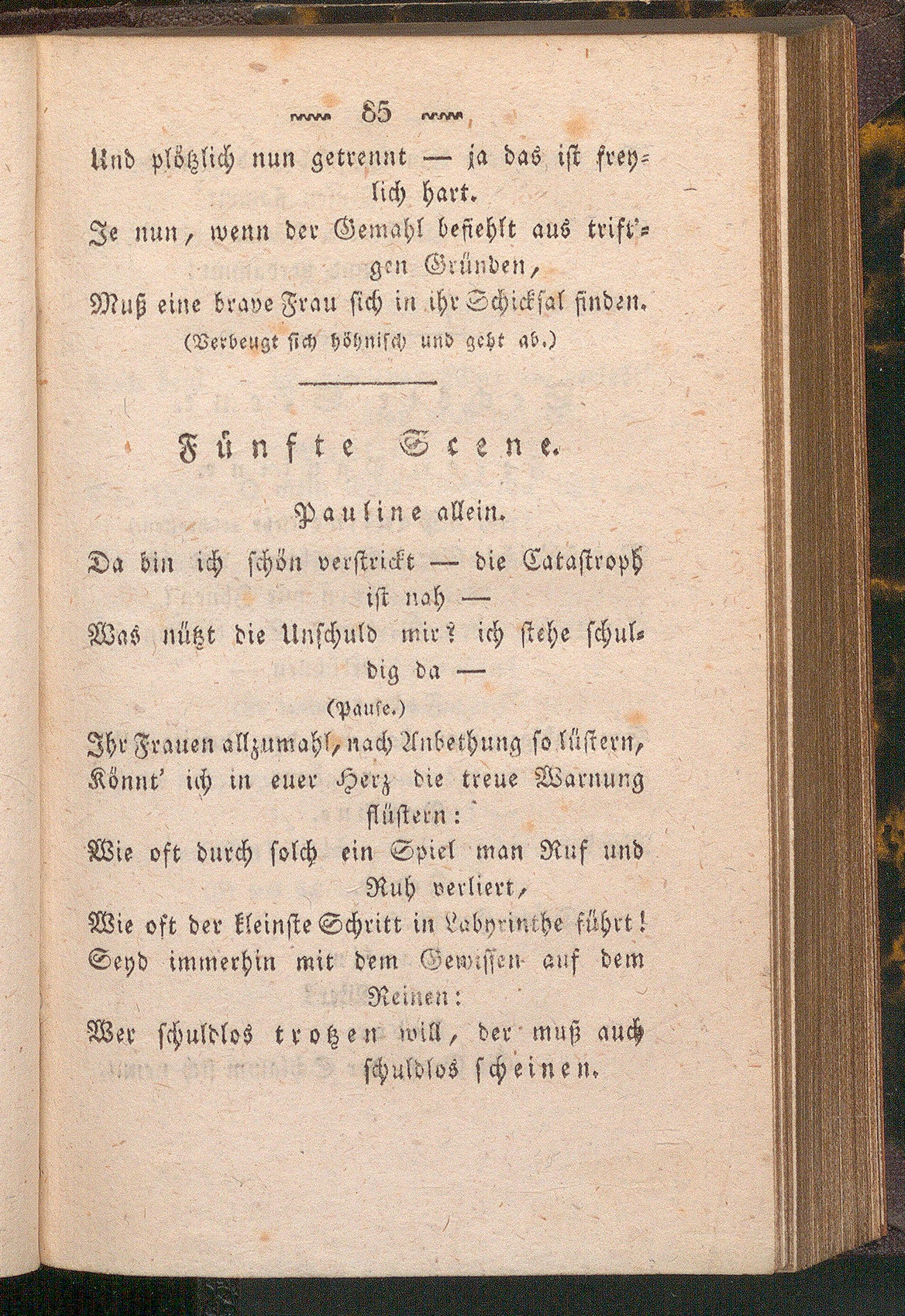 85

Und plötzlich nun getrennt — ja das ist freylich hart.
Je nun, wenn der Gemahl befiehlt aus trift'gen Gründen,
Muß eine brave Frau sich in ihr Schicksal finden.
(Verbeugt sich höhnisch und geht ab.)

Fünfte Scene.

Pauline allein.

Da bin ich schön verstrickt — die Catastroph ist nah —
Was nützt die Unschuld mir? ich stehe schuldig da —
(Pause.)
Ihr Frauen allzumahl, nach Anbethung so lüstern,
Könnt' ich in euer Herz die treue Warnung flüstern:
Wie oft durch solch ein Spiel man Ruf und Ruh verliert,
Wie oft der kleinste Schritt in Labyrinthe führt!
Seyd immerhin mit dem Gewissen auf dem Reinen:
Wer schuldlos trotzen will, der muß auch schuldlos scheinen.